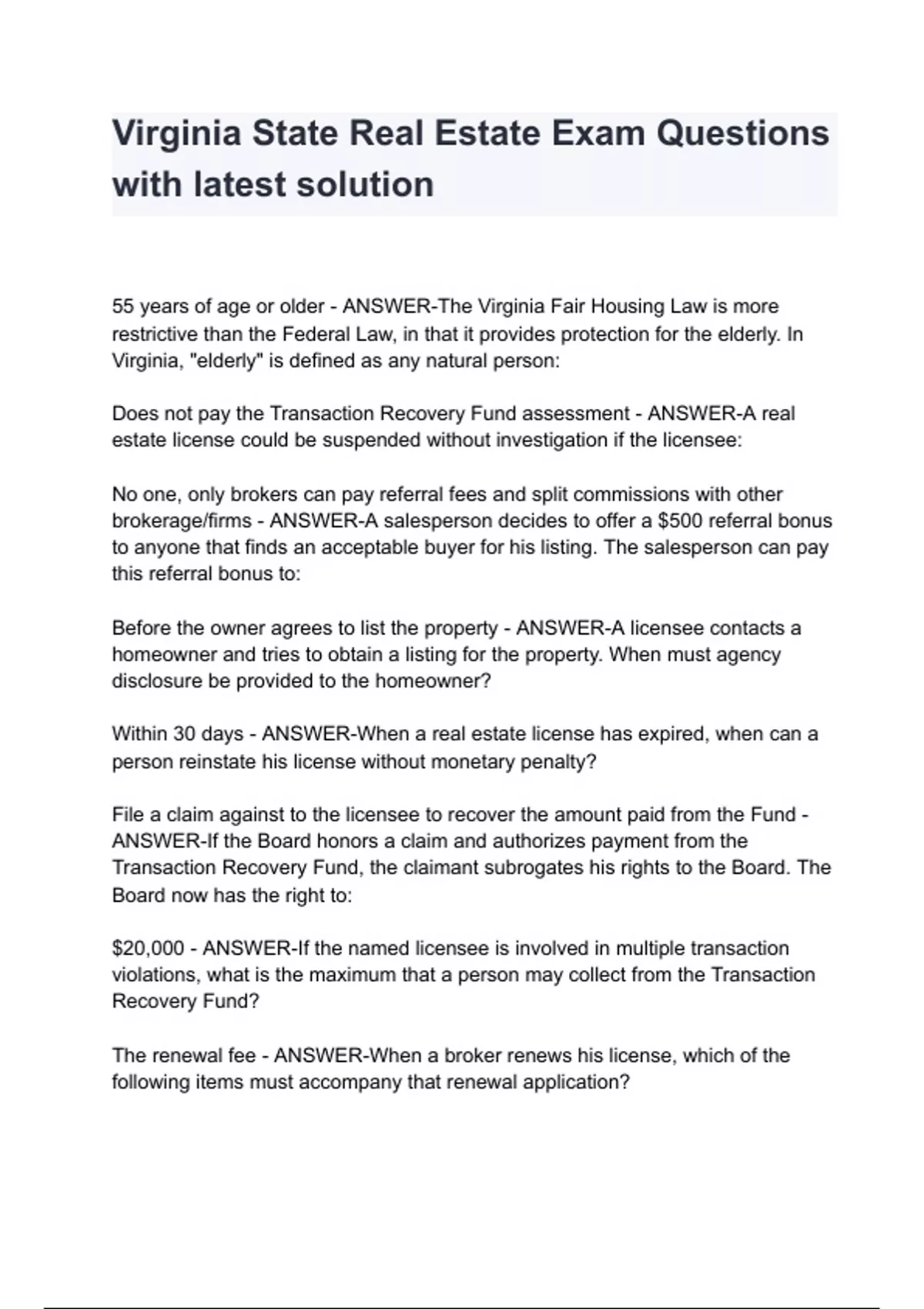 Virginia State Real Estate Exam Questions with latest solution

55 years of age or older - ANSWER-The Virginia Fair Housing Law is more restrictive than the Federal Law, in that it provides protection for the elderly. In Virginia, "elderly" is defined as any natural person:

Does not pay the Transaction Recovery Fund assessment - ANSWER-A real estate license could be suspended without investigation if the licensee:

No one, only brokers can pay referral fees and split commissions with other brokerage/firms - ANSWER-A salesperson decides to offer a \$500 referral bonus to anyone that finds an acceptable buyer for his listing. The salesperson can pay this referral bonus to:

Before the owner agrees to list the property - ANSWER-A licensee contacts a homeowner and tries to obtain a listing for the property. When must agency disclosure be provided to the homeowner?

Within 30 days - ANSWER-When a real estate license has expired, when can a person reinstate his license without monetary penalty?

File a claim against to the licensee to recover the amount paid from the Fund - ANSWER-If the Board honors a claim and authorizes payment from the Transaction Recovery Fund, the claimant subrogates his rights to the Board. The Board now has the right to:

\$20,000 - ANSWER-If the named licensee is involved in multiple transaction violations, what is the maximum that a person may collect from the Transaction Recovery Fund?

The renewal fee - ANSWER-When a broker renews his license, which of the following items must accompany that renewal application?